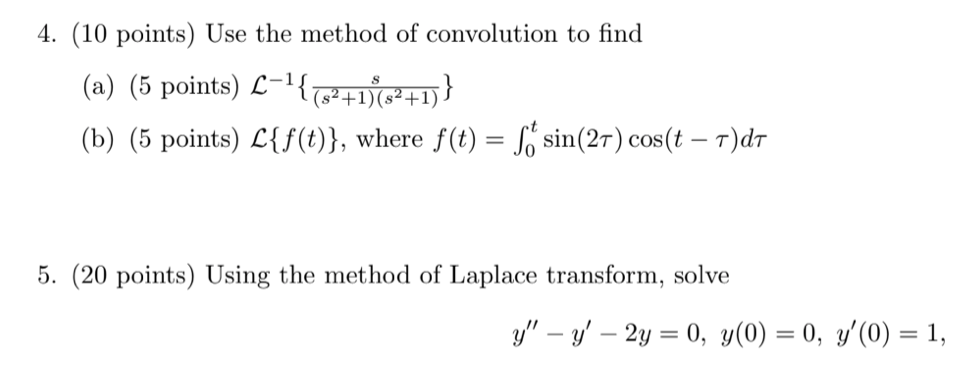 4. (10 points) Use the method of convolution to find

(a) (5 points) $\mathcal{L}^{-1}\{\frac{s}{(s^2+1)(s^2+1)}\}$

(b) (5 points) $\mathcal{L}\{f(t)\}$, where $f(t) = \int_0^t \sin(2\tau)\cos(t-\tau)d\tau$

5. (20 points) Using the method of Laplace transform, solve

$y'' - y' - 2y = 0,\ y(0) = 0,\ y'(0) = 1,$